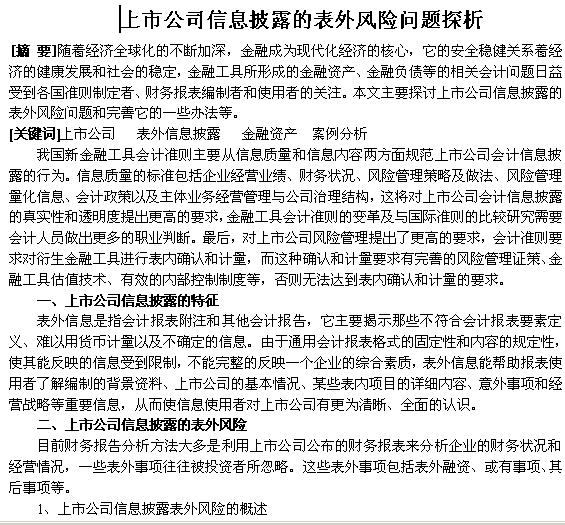 上市公司信息披露的表外风险问题探析

[摘 要]随着经济全球化的不断加深，金融成为现代化经济的核心，它的安全稳健关系着经济的健康发展和社会的稳定，金融工具所形成的金融资产、金融负债等的相关会计问题日益受到各国准则制定者、财务报表编制者和使用者的关注。本文主要探讨上市公司信息披露的表外风险问题和完善它的一些办法等。

[关键词]上市公司　表外信息披露　金融资产　案例分析

我国新金融工具会计准则主要从信息质量和信息内容两方面规范上市公司会计信息披露的行为。信息质量的标准包括企业经营业绩、财务状况、风险管理策略及做法、风险管理量化信息、会计政策以及主体业务经营管理与公司治理结构，这将对上市公司会计信息披露的真实性和透明度提出更高的要求，金融工具会计准则的变革及与国际准则的比较研究需要会计人员做出更多的职业判断。最后，对上市公司风险管理提出了更高的要求，会计准则要求对衍生金融工具进行表内确认和计量，而这种确认和计量要求有完善的风险管理证策、金融工具估值技术、有效的内部控制制度等，否则无法达到表内确认和计量的要求。

一、上市公司信息披露的特征

表外信息是指会计报表附注和其他会计报告，它主要揭示那些不符合会计报表要素定义、难以用货币计量以及不确定的信息。由于通用会计报表格式的固定性和内容的规定性，使其能反映的信息受到限制，不能完整的反映一个企业的综合素质，表外信息能帮助报表使用者了解编制的背景资料、上市公司的基本情况、某些表内项目的详细内容、意外事项和经营战略等重要信息，从而使信息使用者对上市公司有更为清晰、全面的认识。

二、上市公司信息披露的表外风险

目前财务报告分析方法大多是利用上市公司公布的财务报表来分析企业的财务状况和经营情况，一些表外事项往往被投资者所忽略。这些表外事项包括表外融资、或有事项、其后事项等。

1、上市公司信息披露表外风险的概述